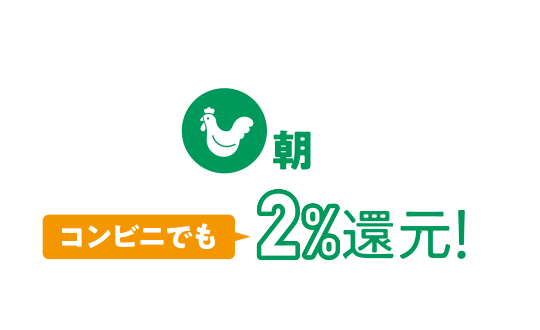 朝

コンビニでも

2%還元!